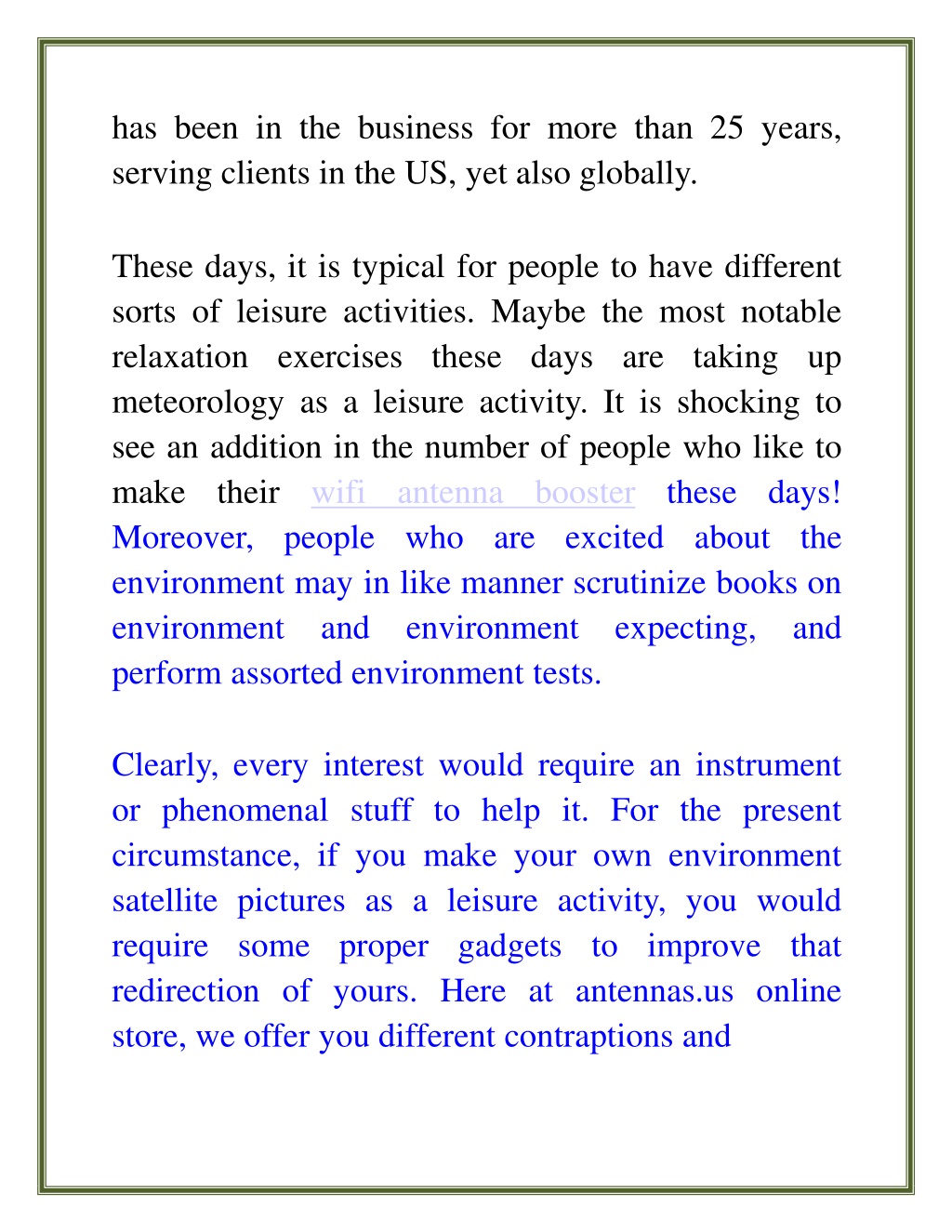 has been in the business for more than 25 years, serving clients in the US, yet also globally.

These days, it is typical for people to have different sorts of leisure activities. Maybe the most notable relaxation exercises these days are taking up meteorology as a leisure activity. It is shocking to see an addition in the number of people who like to make their wifi antenna booster these days! Moreover, people who are excited about the environment may in like manner scrutinize books on environment and environment expecting, and perform assorted environment tests.

Clearly, every interest would require an instrument or phenomenal stuff to help it. For the present circumstance, if you make your own environment satellite pictures as a leisure activity, you would require some proper gadgets to improve that redirection of yours. Here at antennas.us online store, we offer you different contraptions and